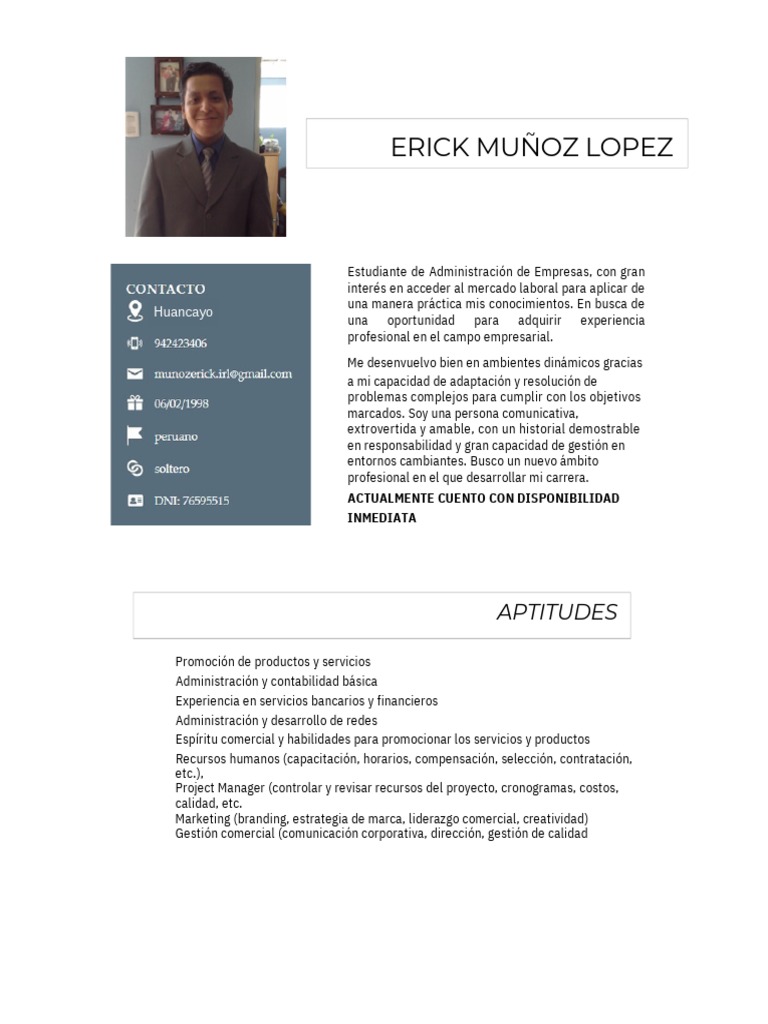 ERICK MUÑOZ LOPEZ

CONTACTO
Huancayo
942423406
munozerick.irl@gmail.com
06/02/1998
peruano
soltero
DNI: 76595515

Estudiante de Administración de Empresas, con gran interés en acceder al mercado laboral para aplicar de una manera práctica mis conocimientos. En busca de una oportunidad para adquirir experiencia profesional en el campo empresarial.

Me desenvuelvo bien en ambientes dinámicos gracias a mi capacidad de adaptación y resolución de problemas complejos para cumplir con los objetivos marcados. Soy una persona comunicativa, extrovertida y amable, con un historial demostrable en responsabilidad y gran capacidad de gestión en entornos cambiantes. Busco un nuevo ámbito profesional en el que desarrollar mi carrera.
ACTUALMENTE CUENTO CON DISPONIBILIDAD INMEDIATA

APTITUDES

Promoción de productos y servicios
Administración y contabilidad básica
Experiencia en servicios bancarios y financieros
Administración y desarrollo de redes
Espíritu comercial y habilidades para promocionar los servicios y productos
Recursos humanos (capacitación, horarios, compensación, selección, contratación, etc.),
Project Manager (controlar y revisar recursos del proyecto, cronogramas, costos, calidad, etc.
Marketing (branding, estrategia de marca, liderazgo comercial, creatividad)
Gestión comercial (comunicación corporativa, dirección, gestión de calidad